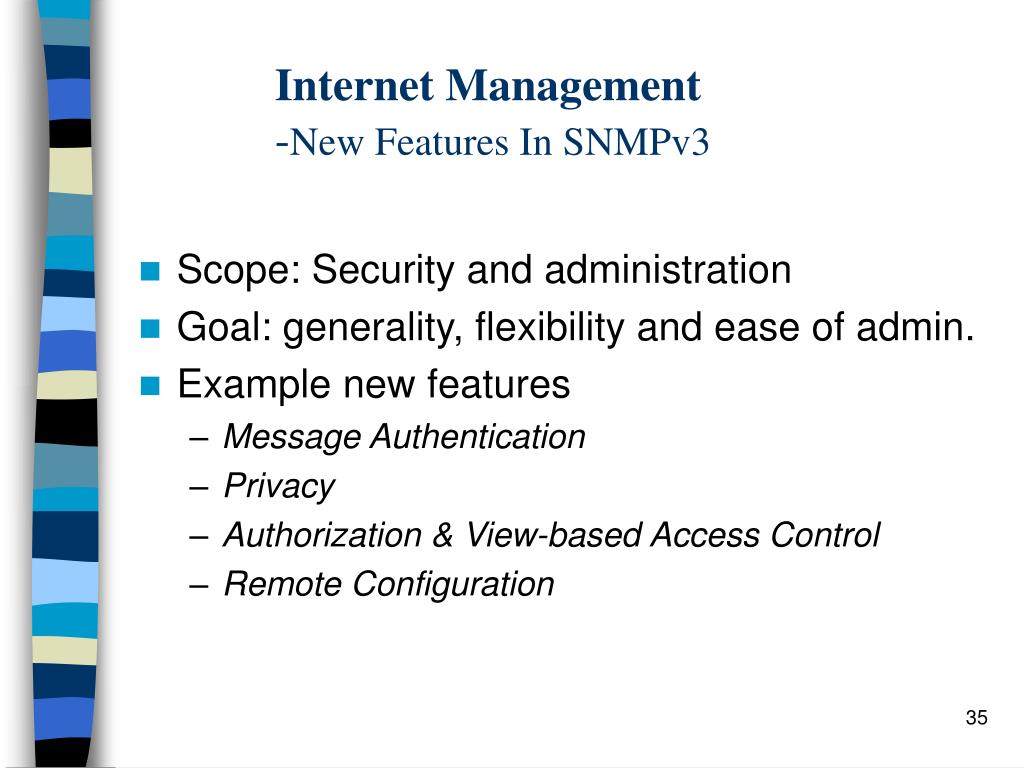 Internet Management
-New Features In SNMPv3

Scope: Security and administration
Goal: generality, flexibility and ease of admin.
Example new features
– Message Authentication
– Privacy
– Authorization & View-based Access Control
– Remote Configuration

35